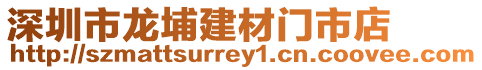 深圳市龙埔建材门市店
http://szmattsurrey1.cn.coovee.com